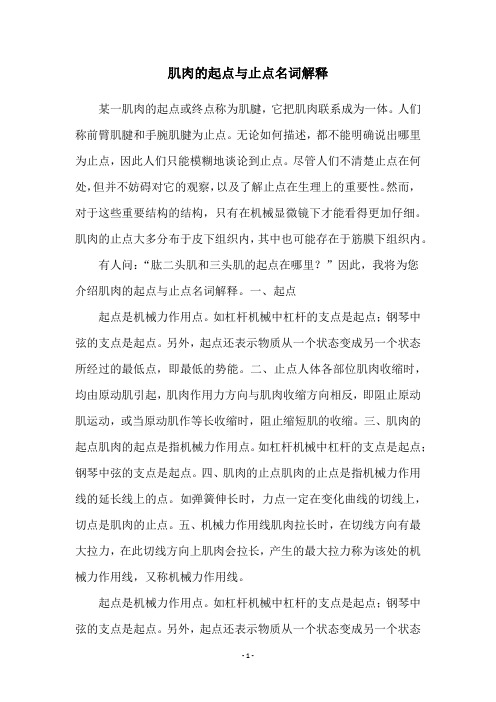 肌肉的起点与止点名词解释

某一肌肉的起点或终点称为肌腱，它把肌肉联系成为一体。人们称前臂肌腱和手腕肌腱为止点。无论如何描述，都不能明确说出哪里为止点，因此人们只能模糊地谈论到止点。尽管人们不清楚止点在何处，但并不妨碍对它的观察，以及了解止点在生理上的重要性。然而，对于这些重要结构的结构，只有在机械显微镜下才能看得更加仔细。肌肉的止点大多分布于皮下组织内，其中也可能存在于筋膜下组织内。

有人问：“肱二头肌和三头肌的起点在哪里？”因此，我将为您介绍肌肉的起点与止点名词解释。一、起点

起点是机械力作用点。如杠杆机械中杠杆的支点是起点；钢琴中弦的支点是起点。另外，起点还表示物质从一个状态变成另一个状态所经过的最低点，即最低的势能。二、止点人体各部位肌肉收缩时，均由原动肌引起，肌肉作用力方向与肌肉收缩方向相反，即阻止原动肌运动，或当原动肌作等长收缩时，阻止缩短肌的收缩。三、肌肉的起点肌肉的起点是指机械力作用点。如杠杆机械中杠杆的支点是起点；钢琴中弦的支点是起点。四、肌肉的止点肌肉的止点是指机械力作用线的延长线上的点。如弹簧伸长时，力点一定在变化曲线的切线上，切点是肌肉的止点。五、机械力作用线肌肉拉长时，在切线方向有最大拉力，在此切线方向上肌肉会拉长，产生的最大拉力称为该处的机械力作用线，又称机械力作用线。

起点是机械力作用点。如杠杆机械中杠杆的支点是起点；钢琴中弦的支点是起点。另外，起点还表示物质从一个状态变成另一个状态

- 1 -